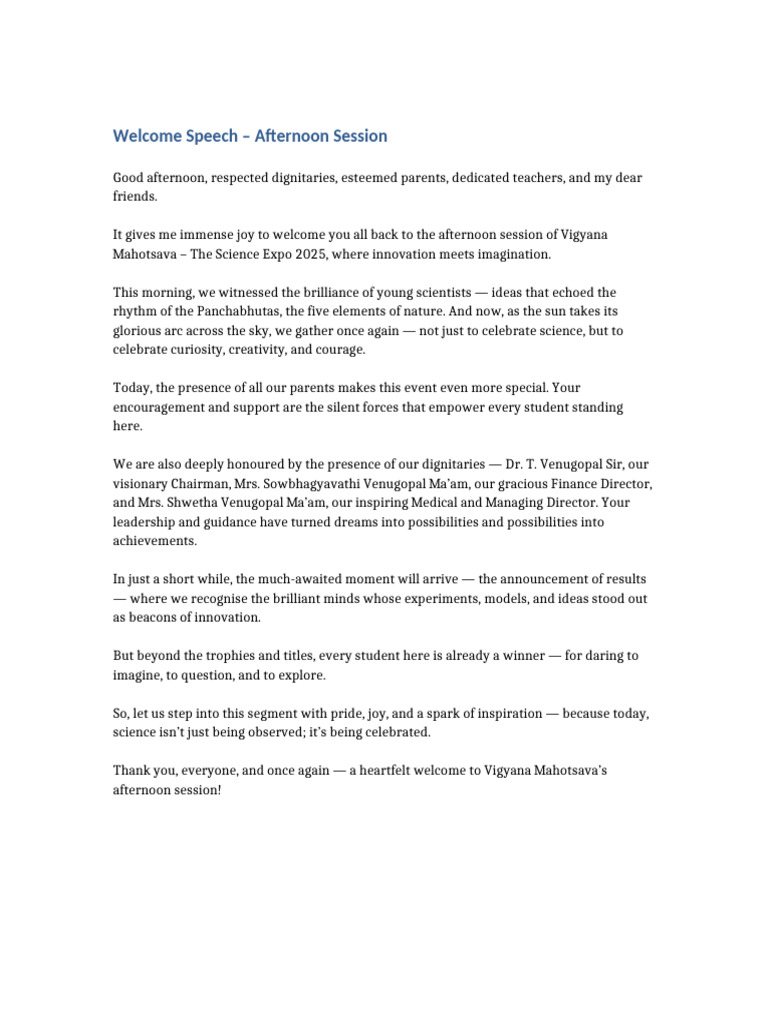 Welcome Speech – Afternoon Session

Good afternoon, respected dignitaries, esteemed parents, dedicated teachers, and my dear friends.

It gives me immense joy to welcome you all back to the afternoon session of Vigyana Mahotsava – The Science Expo 2025, where innovation meets imagination.

This morning, we witnessed the brilliance of young scientists — ideas that echoed the rhythm of the Panchabhutas, the five elements of nature. And now, as the sun takes its glorious arc across the sky, we gather once again — not just to celebrate science, but to celebrate curiosity, creativity, and courage.

Today, the presence of all our parents makes this event even more special. Your encouragement and support are the silent forces that empower every student standing here.

We are also deeply honoured by the presence of our dignitaries — Dr. T. Venugopal Sir, our visionary Chairman, Mrs. Sowbhagyavathi Venugopal Ma'am, our gracious Finance Director, and Mrs. Shwetha Venugopal Ma'am, our inspiring Medical and Managing Director. Your leadership and guidance have turned dreams into possibilities and possibilities into achievements.

In just a short while, the much-awaited moment will arrive — the announcement of results — where we recognise the brilliant minds whose experiments, models, and ideas stood out as beacons of innovation.

But beyond the trophies and titles, every student here is already a winner — for daring to imagine, to question, and to explore.

So, let us step into this segment with pride, joy, and a spark of inspiration — because today, science isn't just being observed; it's being celebrated.

Thank you, everyone, and once again — a heartfelt welcome to Vigyana Mahotsava's afternoon session!